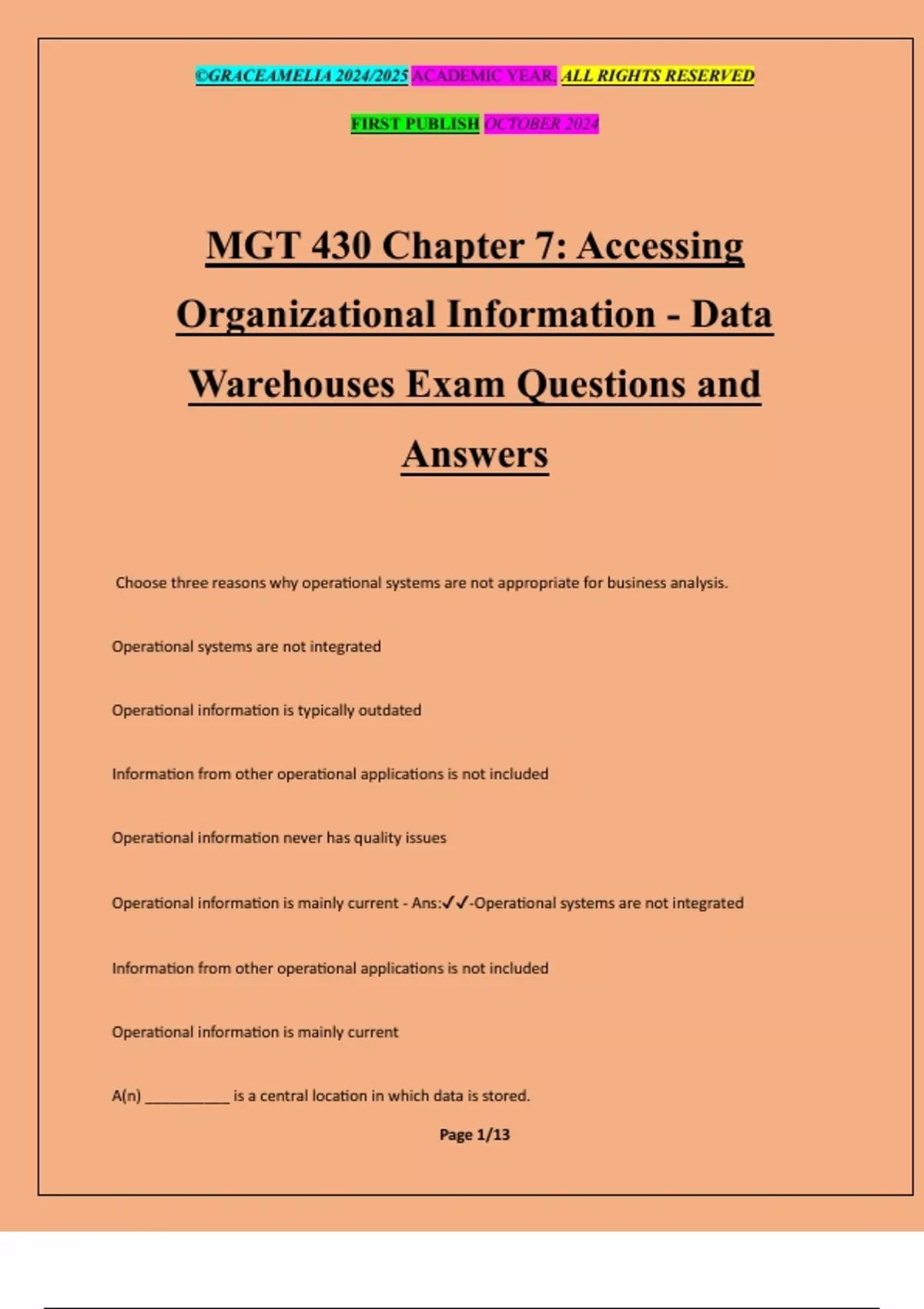 ©GRACEAMELIA 2024/2025 ACADEMIC YEAR. ALL RIGHTS RESERVED

FIRST PUBLISH OCTOBER 2024

MGT 430 Chapter 7: Accessing Organizational Information - Data Warehouses Exam Questions and Answers

Choose three reasons why operational systems are not appropriate for business analysis.

Operational systems are not integrated

Operational information is typically outdated

Information from other operational applications is not included

Operational information never has quality issues

Operational information is mainly current - Ans:✓✓-Operational systems are not integrated

Information from other operational applications is not included

Operational information is mainly current

A(n) __________ is a central location in which data is stored.

Page 1/13